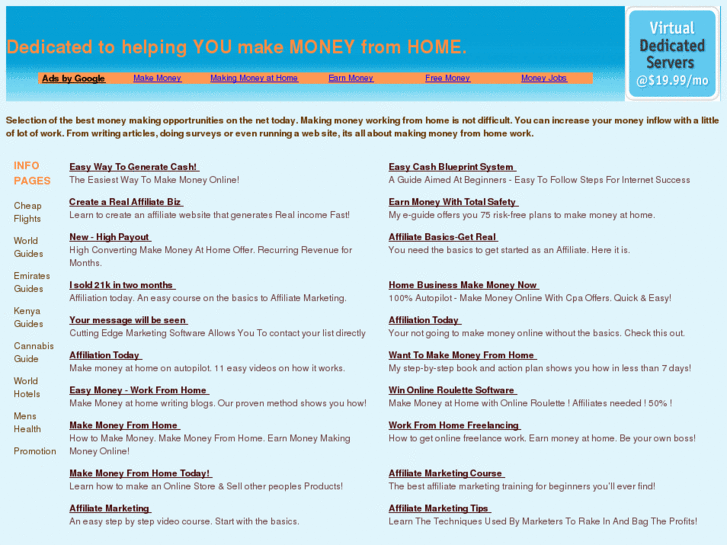 Dedicated to helping YOU make MONEY from HOME.

Ads by Google Make Money Making Money at Home Earn Money Free Money Money Jobs

Virtual Dedicated Servers @$19.99/mo

Selection of the best money making opportrunities on the net today. Making money working from home is not difficult. You can increase your money inflow with a little of lot of work. From writing articles, doing surveys or even running a web site, its all about making money from home work.

INFO PAGES

Cheap Flights

World Guides

Emirates Guides

Kenya Guides

Cannabis Guide

World Hotels

Mens Health

Promotion

Easy Way To Generate Cash!
The Easiest Way To Make Money Online!

Create a Real Affiliate Biz
Learn to create an affiliate website that generates Real income Fast!

New - High Payout
High Converting Make Money At Home Offer. Recurring Revenue for Months.

I sold 21k in two months
Affiliation today. An easy course on the basics to Affiliate Marketing.

Your message will be seen
Cutting Edge Marketing Software Allows You To contact your list directly

Affiliation Today
Make money at home on autopilot. 11 easy videos on how it works.

Easy Money - Work From Home
Make Money at home writing blogs. Our proven method shows you how!

Make Money From Home
How to Make Money. Make Money From Home. Earn Money Making Money Online!

Make Money From Home Today!
Learn how to make an Online Store & Sell other peoples Products!

Affiliate Marketing
An easy step by step video course. Start with the basics.

Easy Cash Blueprint System
A Guide Aimed At Beginners - Easy To Follow Steps For Internet Success

Earn Money With Total Safety
My e-guide offers you 75 risk-free plans to make money at home.

Affiliate Basics-Get Real
You need the basics to get started as an Affiliate. Here it is.

Home Business Make Money Now
100% Autopilot - Make Money Online With Cpa Offers. Quick & Easy!

Affiliation Today
Your not going to make money online without the basics. Check this out.

Want To Make Money From Home
My step-by-step book and action plan shows you how in less than 7 days!

Win Online Roulette Software
Make Money at Home with Online Roulette ! Affiliates needed ! 50% !

Work From Home Freelancing
How to get online freelance work. Earn money at home. Be your own boss!

Affiliate Marketing Course
The best affiliate marketing training for beginners you'll ever find!

Affiliate Marketing Tips
Learn The Techniques Used By Marketers To Rake In And Bag The Profits!